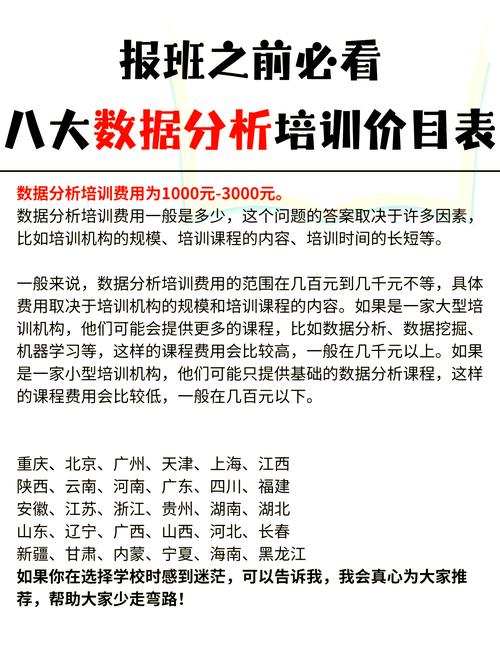 报班之前必看
八大数据分析培训价目表

数据分析培训费用为1000元-3000元。
数据分析培训费用一般是多少，这个问题的答案取决于许多因素，比如培训机构的规模、培训课程的内容、培训时间的长短等。

一般来说，数据分析培训费用的范围在几百元到几千元不等，具体费用取决于培训机构的规模和培训课程的内容。如果是一家大型培训机构，他们可能会提供更多的课程，比如数据分析、数据挖掘、机器学习等，这样的课程费用会比较高，一般在几千元以上。如果是一家小型培训机构，他们可能只提供基础的数据分析课程，这样的课程费用会比较低，一般在几百元以下。

重庆、北京、广州、天津、上海、江西
陕西、云南、河南、广东、四川、福建
安徽、江苏、浙江、贵州、湖南、湖北
山东、辽宁、广西、山西、河北、长春
新疆、甘肃、内蒙、宁夏、海南、黑龙江
如果你在选择学校时感到迷茫，可以告诉我，我会真心为大家推荐，帮助大家少走弯路！